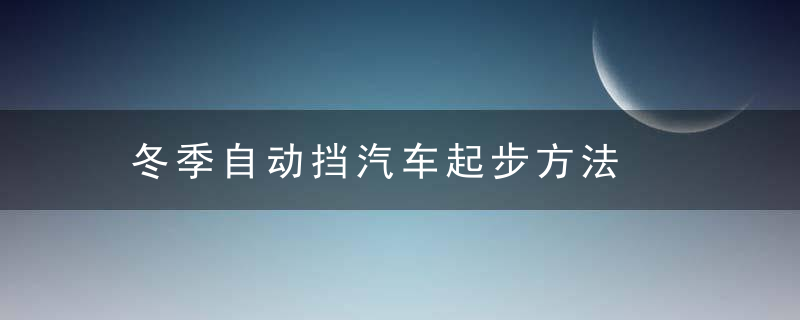 冬季自动挡汽车起步方法